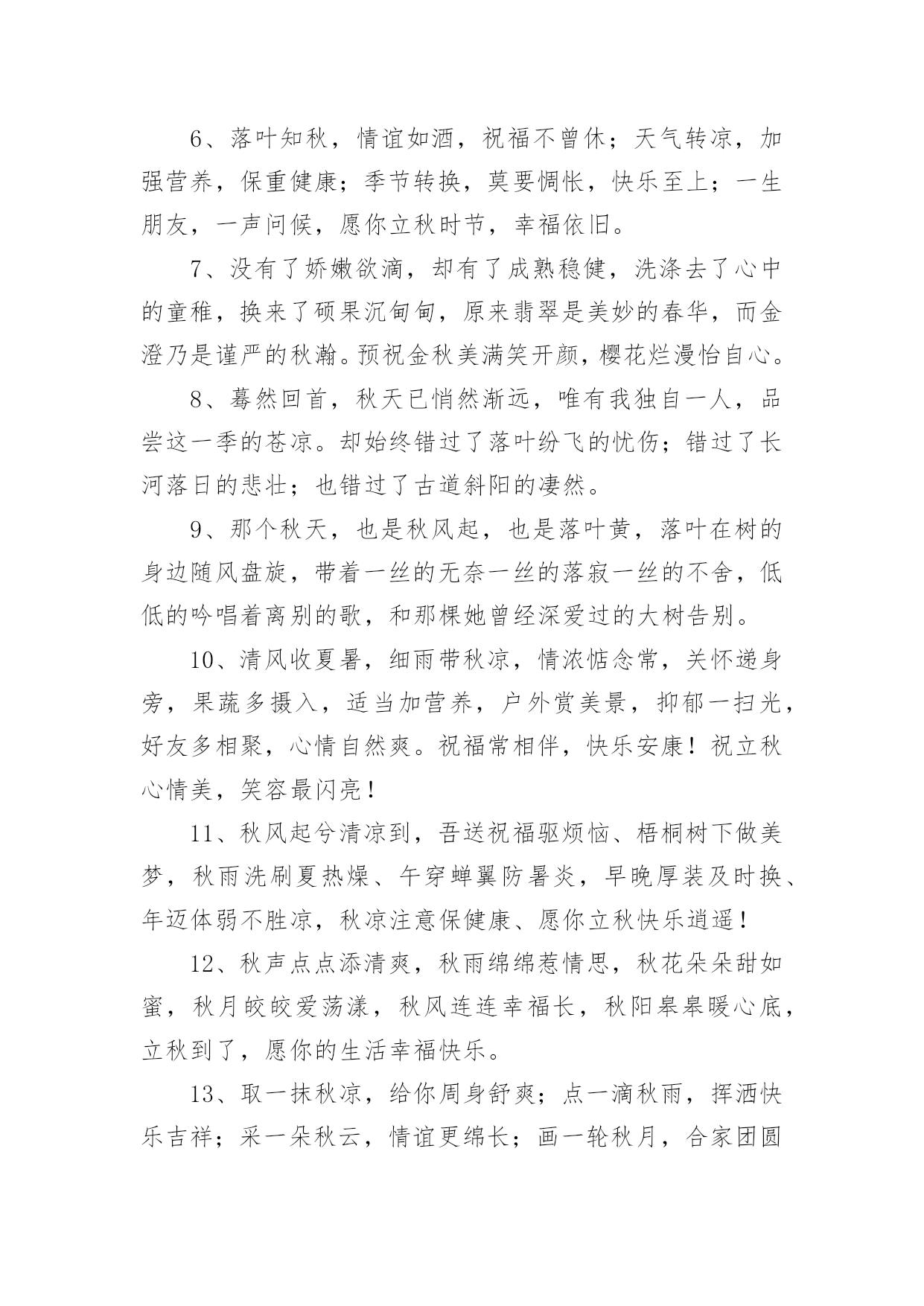 6、落叶知秋，情谊如酒，祝福不曾休；天气转凉，加强营养，保重健康；季节转换，莫要惆怅，快乐至上；一生朋友，一声问候，愿你立秋时节，幸福依旧。

7、没有了娇嫩欲滴，却有了成熟稳健，洗涤去了心中的童稚，换来了硕果沉甸甸，原来翡翠是美妙的春华，而金澄乃是谨严的秋瀚。预祝金秋美满笑开颜，樱花烂漫怡自心。

8、蓦然回首，秋天已悄然渐远，唯有我独自一人，品尝这一季的苍凉。却始终错过了落叶纷飞的忧伤；错过了长河落日的悲壮；也错过了古道斜阳的凄然。

9、那个秋天，也是秋风起，也是落叶黄，落叶在树的身边随风盘旋，带着一丝的无奈一丝的落寂一丝的不舍，低低的吟唱着离别的歌，和那棵她曾经深爱过的大树告别。

10、清风收夏暑，细雨带秋凉，情浓惦念常，关怀递身旁，果蔬多摄入，适当加营养，户外赏美景，抑郁一扫光，好友多相聚，心情自然爽。祝福常相伴，快乐安康！祝立秋心情美，笑容最闪亮！

11、秋风起兮清凉到，吾送祝福驱烦恼、梧桐树下做美梦，秋雨洗刷夏热燥、午穿蝉翼防暑炎，早晚厚装及时换、年迈体弱不胜凉，秋凉注意保健康、愿你立秋快乐逍遥！

12、秋声点点添清爽，秋雨绵绵惹情思，秋花朵朵甜如蜜，秋月皎皎爱荡漾，秋风连连幸福长，秋阳皋皋暖心底，立秋到了，愿你的生活幸福快乐。

13、取一抹秋凉，给你周身舒爽；点一滴秋雨，挥洒快乐吉祥；采一朵秋云，情谊更绵长；画一轮秋月，合家团圆